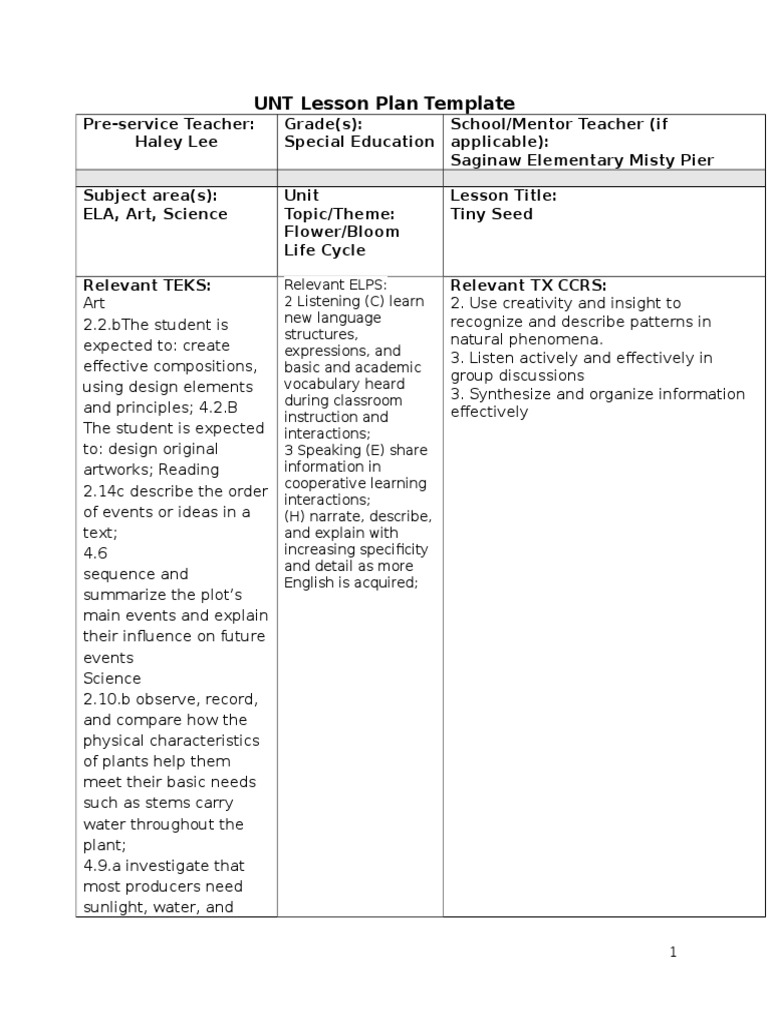 UNT Lesson Plan Template

| Pre-service Teacher: Haley Lee | Grade(s): Special Education | School/Mentor Teacher (if applicable): Saginaw Elementary Misty Pier |
|---|---|---|
| | | |
| Subject area(s): ELA, Art, Science | Unit Topic/Theme: Flower/Bloom Life Cycle | Lesson Title: Tiny Seed |
| Relevant TEKS: Art 2.2.bThe student is expected to: create effective compositions, using design elements and principles; 4.2.B The student is expected to: design original artworks; Reading 2.14c describe the order of events or ideas in a text; 4.6 sequence and summarize the plot's main events and explain their influence on future events Science 2.10.b observe, record, and compare how the physical characteristics of plants help them meet their basic needs such as stems carry water throughout the plant; 4.9.a investigate that most producers need sunlight, water, and | Relevant ELPS: 2 Listening (C) learn new language structures, expressions, and basic and academic vocabulary heard during classroom instruction and interactions; 3 Speaking (E) share information in cooperative learning interactions; (H) narrate, describe, and explain with increasing specificity and detail as more English is acquired; | Relevant TX CCRS: 2. Use creativity and insight to recognize and describe patterns in natural phenomena. 3. Listen actively and effectively in group discussions 3. Synthesize and organize information effectively |

1